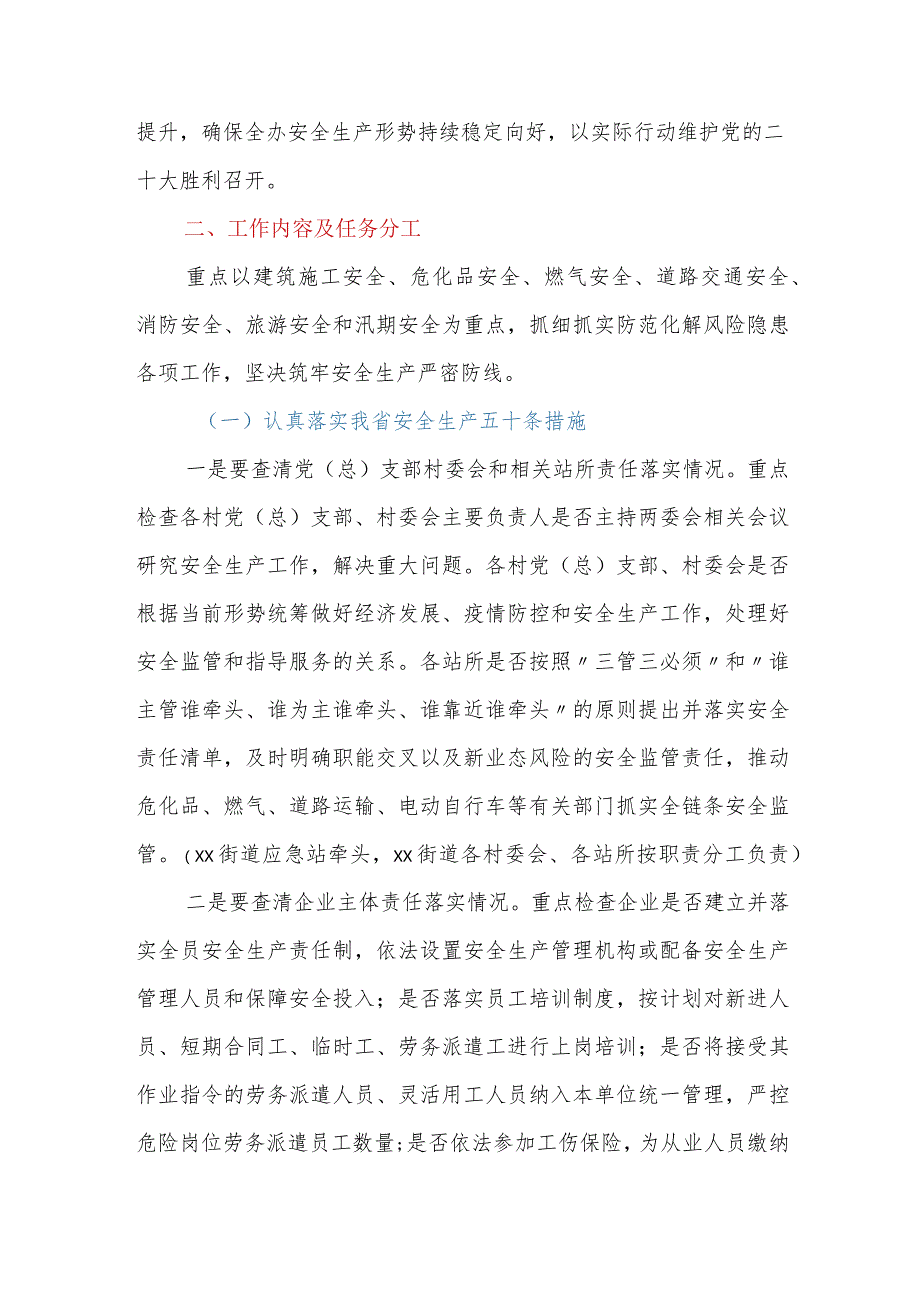 提升，确保全办安全生产形势持续稳定向好，以实际行动维护党的二十大胜利召开。

二、工作内容及任务分工

重点以建筑施工安全、危化品安全、燃气安全、道路交通安全、消防安全、旅游安全和汛期安全为重点，抓细抓实防范化解风险隐患各项工作，坚决筑牢安全生产严密防线。

（一）认真落实我省安全生产五十条措施

一是要查清党（总）支部村委会和相关站所责任落实情况。重点检查各村党（总）支部、村委会主要负责人是否主持两委会相关会议研究安全生产工作，解决重大问题。各村党（总）支部、村委会是否根据当前形势统筹做好经济发展、疫情防控和安全生产工作，处理好安全监管和指导服务的关系。各站所是否按照〃三管三必须〃和〃谁主管谁牵头、谁为主谁牵头、谁靠近谁牵头〃的原则提出并落实安全责任清单，及时明确职能交叉以及新业态风险的安全监管责任，推动危化品、燃气、道路运输、电动自行车等有关部门抓实全链条安全监管。（XX街道应急站牵头，XX街道各村委会、各站所按职责分工负责）

二是要查清企业主体责任落实情况。重点检查企业是否建立并落实全员安全生产责任制，依法设置安全生产管理机构或配备安全生产管理人员和保障安全投入；是否落实员工培训制度，按计划对新进人员、短期合同工、临时工、劳务派遣工进行上岗培训；是否将接受其作业指令的劳务派遣人员、灵活用工人员纳入本单位统一管理，严控危险岗位劳务派遣员工数量；是否依法参加工伤保险，为从业人员缴纳